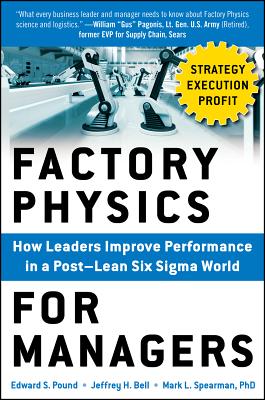 "What every business leader and manager needs to know about Factory Physics science and logistics." —William "Gus" Pagonis, Lt. Gen. U.S. Army (Retired), former EVP for Supply Chain, Sears

STRATEGY
EXECUTION
PROFIT

FACTORY PHYSICS

How Leaders Improve Performance in a Post–Lean Six Sigma World

FOR MANAGERS

Edward S. Pound • Jeffrey H. Bell • Mark L. Spearman, PhD